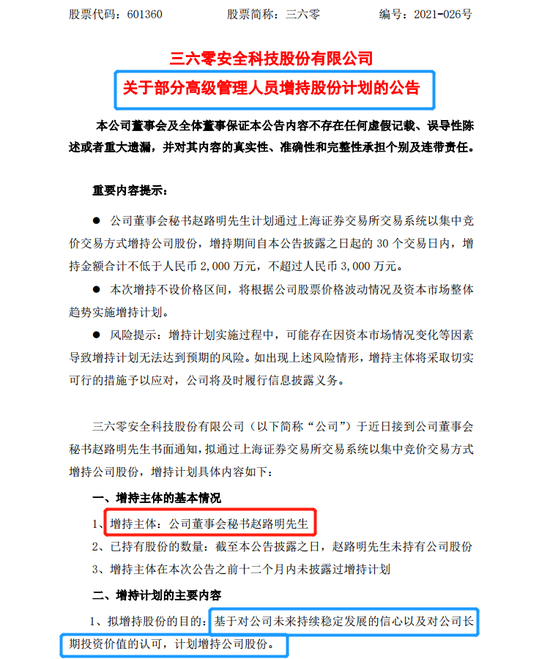 股票代码：601360　　股票简称：三六零　　编号：2021-026号

三六零安全科技股份有限公司

关于部分高级管理人员增持股份计划的公告

本公司董事会及全体董事保证本公告内容不存在任何虚假记载、误导性陈述或者重大遗漏，并对其内容的真实性、准确性和完整性承担个别及连带责任。

重要内容提示：

● 公司董事会秘书赵路明先生计划通过上海证券交易所交易系统以集中竞价交易方式增持公司股份，增持期间自本公告披露之日起的 30 个交易日内，增持金额合计不低于人民币 2,000 万元，不超过人民币 3,000 万元。

● 本次增持不设价格区间，将根据公司股票价格波动情况及资本市场整体趋势实施增持计划。

● 风险提示：增持计划实施过程中，可能存在因资本市场情况变化等因素导致增持计划无法达到预期的风险。如出现上述风险情形，增持主体将采取切实可行的措施予以应对，公司将及时履行信息披露义务。

三六零安全科技股份有限公司（以下简称“公司”）于近日接到公司董事会秘书赵路明先生书面通知，拟通过上海证券交易所交易系统以集中竞价交易方式增持公司股份，增持计划具体内容如下：

一、增持主体的基本情况

1、增持主体：公司董事会秘书赵路明先生

2、已持有股份的数量：截至本公告披露之日，赵路明先生未持有公司股份

3、增持主体在本次公告之前十二个月内未披露过增持计划

二、增持计划的主要内容

1、拟增持股份的目的：基于对公司未来持续稳定发展的信心以及对公司长期投资价值的认可，计划增持公司股份。